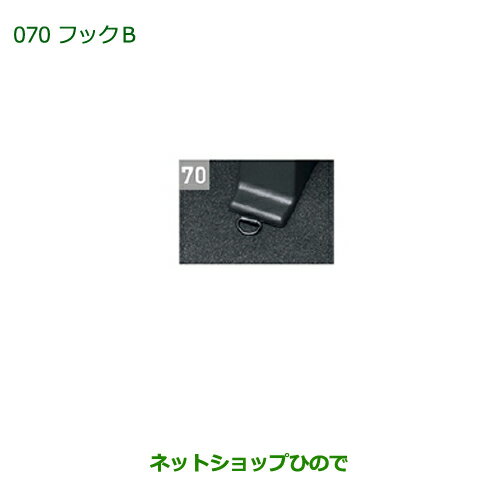 070 フックB

70

ネットショップひので